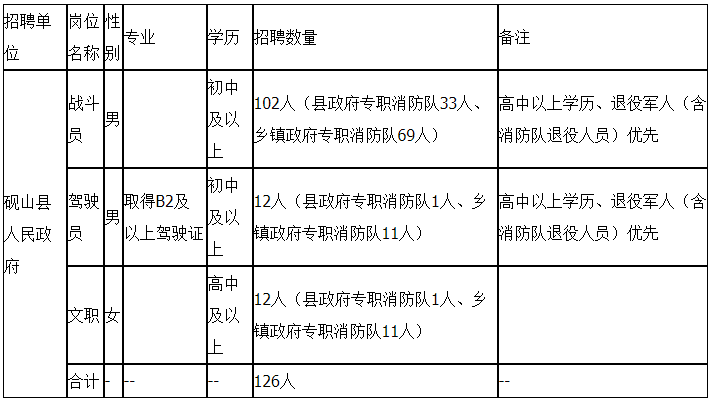 | 招聘单位 | 岗位名称 | 性别 | 专业 | 学历 | 招聘数量 | 备注 |
|---|---|---|---|---|---|---|
| 砚山县人民政府 | 战斗员 | 男 | | 初中及以上 | 102人（县政府专职消防队33人、乡镇政府专职消防队69人） | 高中以上学历、退役军人（含消防队退役人员）优先 |
| | 驾驶员 | 男 | 取得B2及以上驾驶证 | 初中及以上 | 12人（县政府专职消防队1人、乡镇政府专职消防队11人） | 高中以上学历、退役军人（含消防队退役人员）优先 |
| | 文职 | 女 | | 高中及以上 | 12人（县政府专职消防队1人、乡镇政府专职消防队11人） | |
| | 合计 | - | -- | -- | 126人 | -- |